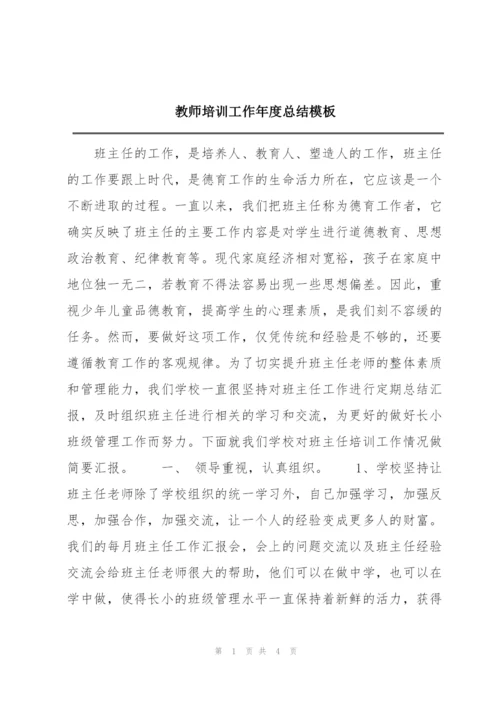 教师培训工作年度总结模板

班主任的工作，是培养人、教育人、塑造人的工作，班主任的工作要跟上时代，是德育工作的生命活力所在，它应该是一个不断进取的过程。一直以来，我们把班主任称为德育工作者，它确实反映了班主任的主要工作内容是对学生进行道德教育、思想政治教育、纪律教育等。现代家庭经济相对宽裕，孩子在家庭中地位独一无二，若教育不得法容易出现一些思想偏差。因此，重视少年儿童品德教育，提高学生的心理素质，是我们刻不容缓的任务。然而，要做好这项工作，仅凭传统和经验是不够的，还要遵循教育工作的客观规律。为了切实提升班主任老师的整体素质和管理能力，我们学校一直很坚持对班主任工作进行定期总结汇报，及时组织班主任进行相关的学习和交流，为更好的做好长小班级管理工作而努力。下面就我们学校对班主任培训工作情况做简要汇报。　　一、　领导重视，认真组织。　　1、学校坚持让班主任老师除了学校组织的统一学习外，自己加强学习，加强反思，加强合作，加强交流，让一个人的经验变成更多人的财富。我们的每月班主任工作汇报会，会上的问题交流以及班主任经验交流会给班主任老师很大的帮助，他们可以在做中学，也可以在学中做，使得长小的班级管理水平一直保持着新鲜的活力，获得

第 1 页 共 4 页